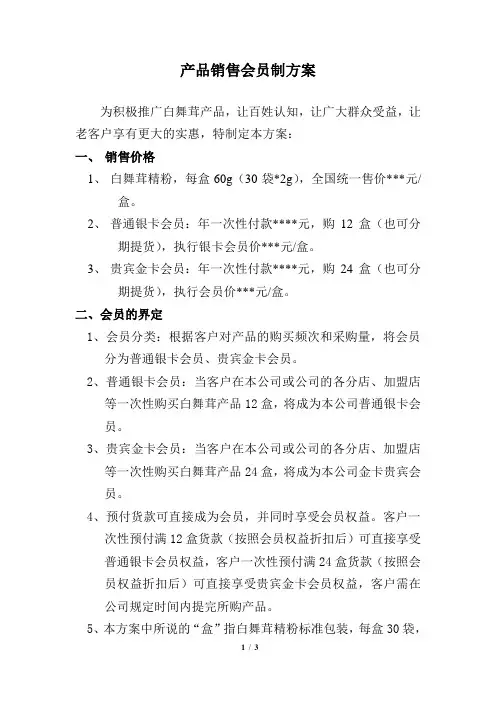 产品销售会员制方案

为积极推广白舞茸产品，让百姓认知，让广大群众受益，让老客户享有更大的实惠，特制定本方案：

一、 销售价格

1、 白舞茸精粉，每盒 60g（30 袋*2g），全国统一售价***元/盒。

2、 普通银卡会员：年一次性付款****元，购 12 盒（也可分期提货），执行银卡会员价***元/盒。

3、 贵宾金卡会员：年一次性付款****元，购 24 盒（也可分期提货），执行会员价***元/盒。

二、会员的界定

1、会员分类：根据客户对产品的购买频次和采购量，将会员分为普通银卡会员、贵宾金卡会员。

2、普通银卡会员：当客户在本公司或公司的各分店、加盟店等一次性购买白舞茸产品 12 盒，将成为本公司普通银卡会员。

3、贵宾金卡会员：当客户在本公司或公司的各分店、加盟店等一次性购买白舞茸产品 24 盒，将成为本公司金卡贵宾会员。

4、预付货款可直接成为会员，并同时享受会员权益。客户一次性预付满 12 盒货款（按照会员权益折扣后）可直接享受普通银卡会员权益，客户一次性预付满 24 盒货款（按照会员权益折扣后）可直接享受贵宾金卡会员权益，客户需在公司规定时间内提完所购产品。

5、本方案中所说的“盒”指白舞茸精粉标准包装，每盒 30 袋，

1 / 3